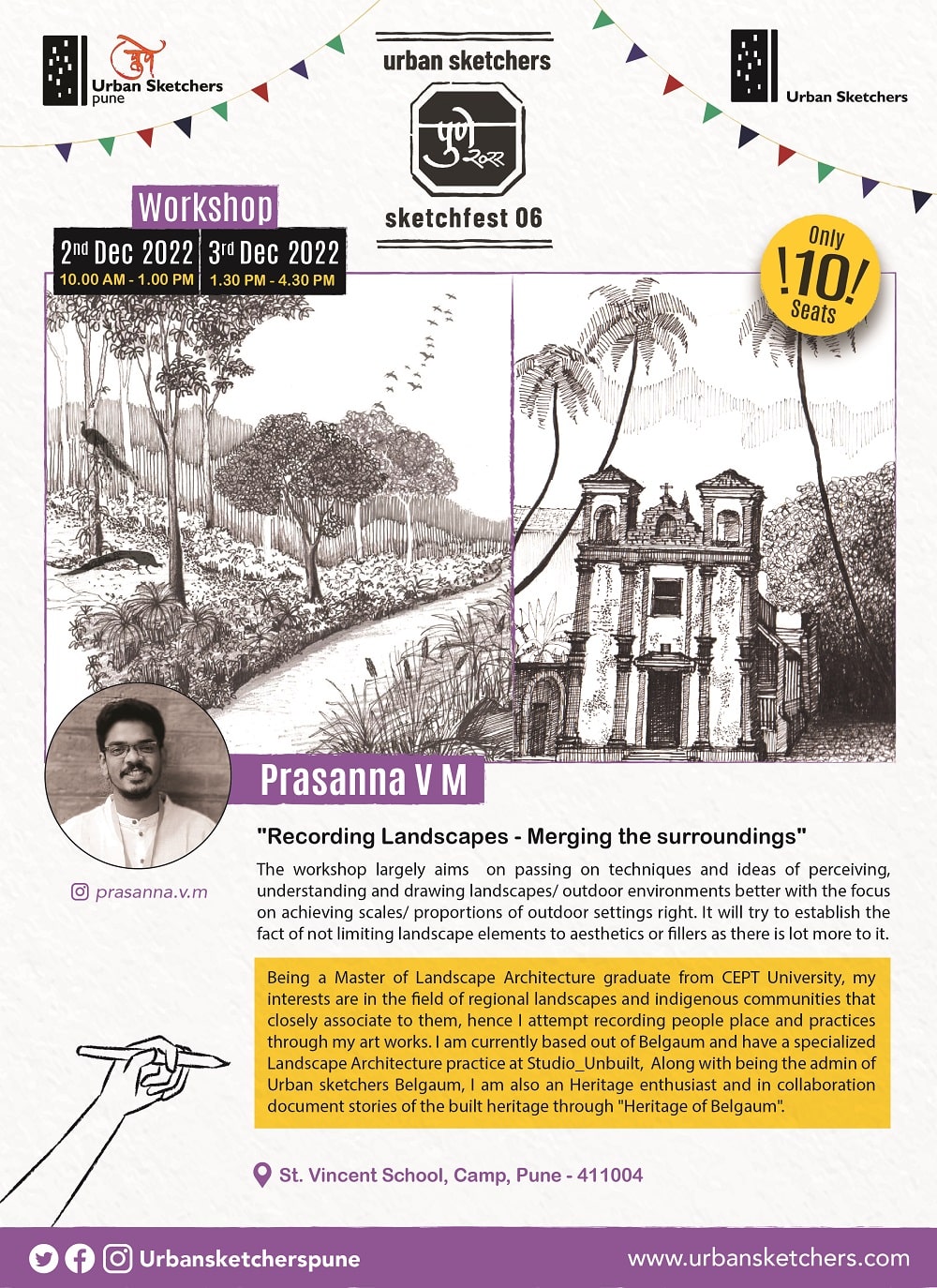 Urban Sketchers pune

urban sketchers

पुणे २०२२

sketchfest 06

Urban Sketchers

Workshop

2nd Dec 2022
10.00 AM - 1.00 PM

3rd Dec 2022
1.30 PM - 4.30 PM

Only !10! Seats

Prasanna V M

prasanna.v.m

"Recording Landscapes - Merging the surroundings"

The workshop largely aims on passing on techniques and ideas of perceiving, understanding and drawing landscapes/ outdoor environments better with the focus on achieving scales/ proportions of outdoor settings right. It will try to establish the fact of not limiting landscape elements to aesthetics or fillers as there is lot more to it.

Being a Master of Landscape Architecture graduate from CEPT University, my interests are in the field of regional landscapes and indigenous communities that closely associate to them, hence I attempt recording people place and practices through my art works. I am currently based out of Belgaum and have a specialized Landscape Architecture practice at Studio_Unbuilt, Along with being the admin of Urban sketchers Belgaum, I am also an Heritage enthusiast and in collaboration document stories of the built heritage through "Heritage of Belgaum".

St. Vincent School, Camp, Pune - 411004

Urbansketcherspune

www.urbansketchers.com